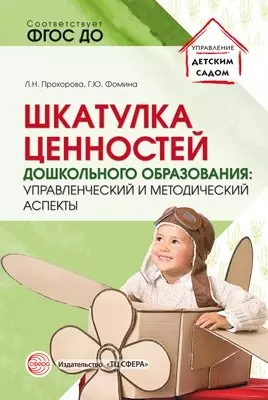 Соответствует
ФГОС ДО

УПРАВЛЕНИЕ
ДЕТСКИМ
САДОМ

Л.Н. Прохорова, Г.Ю. Фомина

ШКАТУЛКА ЦЕННОСТЕЙ
ДОШКОЛЬНОГО ОБРАЗОВАНИЯ:
УПРАВЛЕНЧЕСКИЙ И МЕТОДИЧЕСКИЙ АСПЕКТЫ

сфера

Издательство «ТЦ СФЕРА»